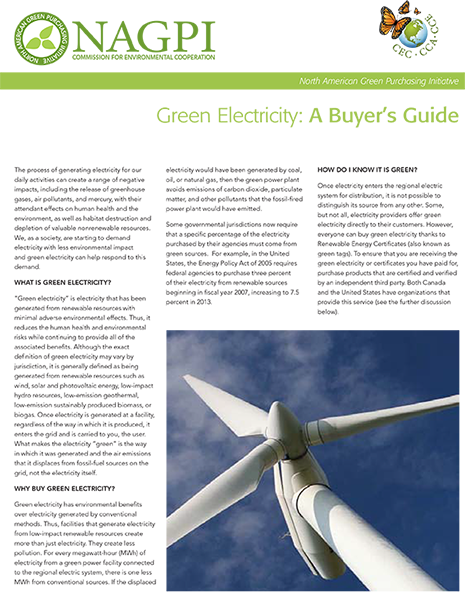 NORTH AMERICAN GREEN PURCHASING INITIATIVE

NAGPI
COMMISSION FOR ENVIRONMENTAL COOPERATION

CEC · CCA · CCE

North American Green Purchasing Initiative

Green Electricity: A Buyer's Guide

The process of generating electricity for our daily activities can create a range of negative impacts, including the release of greenhouse gases, air pollutants, and mercury, with their attendant effects on human health and the environment, as well as habitat destruction and depletion of valuable nonrenewable resources. We, as a society, are starting to demand electricity with less environmental impact and green electricity can help respond to this demand.

WHAT IS GREEN ELECTRICITY?

"Green electricity" is electricity that has been generated from renewable resources with minimal adverse environmental effects. Thus, it reduces the human health and environmental risks while continuing to provide all of the associated benefits. Although the exact definition of green electricity may vary by jurisdiction, it is generally defined as being generated from renewable resources such as wind, solar and photovoltaic energy, low-impact hydro resources, low-emission geothermal, low-emission sustainably produced biomass, or biogas. Once electricity is generated at a facility, regardless of the way in which it is produced, it enters the grid and is carried to you, the user. What makes the electricity "green" is the way in which it was generated and the air emissions that it displaces from fossil-fuel sources on the grid, not the electricity itself.

WHY BUY GREEN ELECTRICITY?

Green electricity has environmental benefits over electricity generated by conventional methods. Thus, facilities that generate electricity from low-impact renewable resources create more than just electricity. They create less pollution. For every megawatt-hour (MWh) of electricity from a green power facility connected to the regional electric system, there is one less MWh from conventional sources. If the displaced electricity would have been generated by coal, oil, or natural gas, then the green power plant avoids emissions of carbon dioxide, particulate matter, and other pollutants that the fossil-fired power plant would have emitted.

Some governmental jurisdictions now require that a specific percentage of the electricity purchased by their agencies must come from green sources. For example, in the United States, the Energy Policy Act of 2005 requires federal agencies to purchase three percent of their electricity from renewable sources beginning in fiscal year 2007, increasing to 7.5 percent in 2013.

HOW DO I KNOW IT IS GREEN?

Once electricity enters the regional electric system for distribution, it is not possible to distinguish its source from any other. Some, but not all, electricity providers offer green electricity directly to their customers. However, everyone can buy green electricity thanks to Renewable Energy Certificates (also known as green tags). To ensure that you are receiving the green electricity or certificates you have paid for, purchase products that are certified and verified by an independent third party. Both Canada and the United States have organizations that provide this service (see the further discussion below).